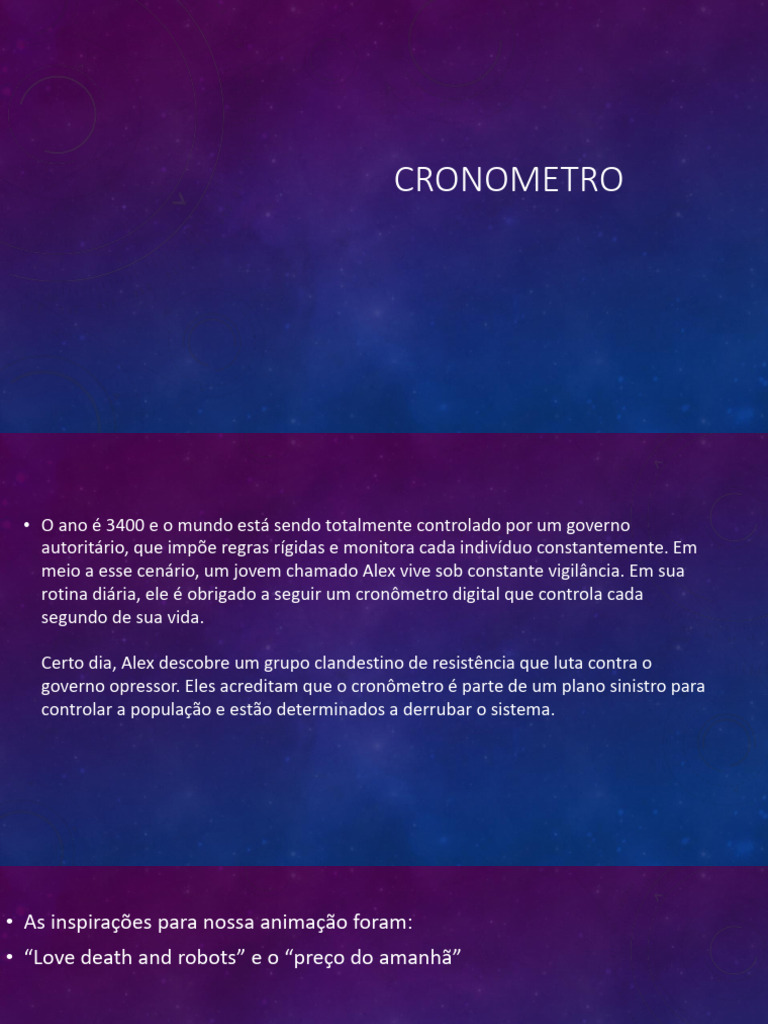 CRONOMETRO

• O ano é 3400 e o mundo está sendo totalmente controlado por um governo autoritário, que impõe regras rígidas e monitora cada indivíduo constantemente. Em meio a esse cenário, um jovem chamado Alex vive sob constante vigilância. Em sua rotina diária, ele é obrigado a seguir um cronômetro digital que controla cada segundo de sua vida.

Certo dia, Alex descobre um grupo clandestino de resistência que luta contra o governo opressor. Eles acreditam que o cronômetro é parte de um plano sinistro para controlar a população e estão determinados a derrubar o sistema.

• As inspirações para nossa animação foram:
• “Love death and robots” e o “preço do amanhã”